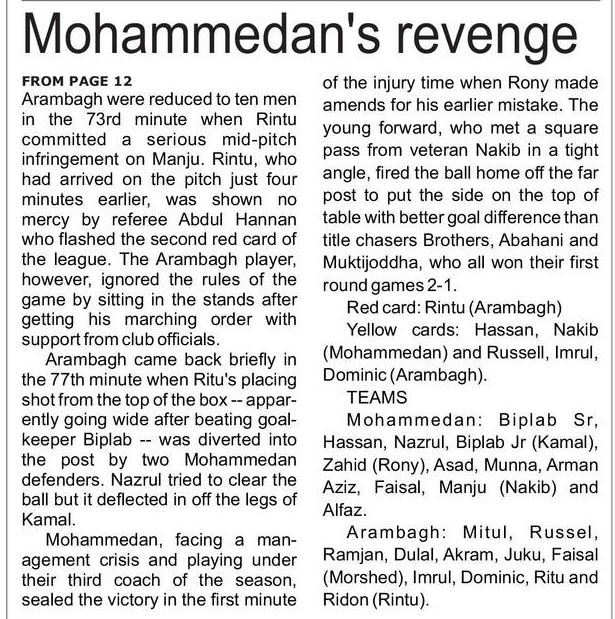 Mohammedan's revenge

FROM PAGE 12
Arambagh were reduced to ten men in the 73rd minute when Rintu committed a serious mid-pitch infringement on Manju. Rintu, who had arrived on the pitch just four minutes earlier, was shown no mercy by referee Abdul Hannan who flashed the second red card of the league. The Arambagh player, however, ignored the rules of the game by sitting in the stands after getting his marching order with support from club officials.

Arambagh came back briefly in the 77th minute when Ritu's placing shot from the top of the box -- apparently going wide after beating goalkeeper Biplab -- was diverted into the post by two Mohammedan defenders. Nazrul tried to clear the ball but it deflected in off the legs of Kamal.

Mohammedan, facing a management crisis and playing under their third coach of the season, sealed the victory in the first minute of the injury time when Rony made amends for his earlier mistake. The young forward, who met a square pass from veteran Nakib in a tight angle, fired the ball home off the far post to put the side on the top of table with better goal difference than title chasers Brothers, Abahani and Muktijoddha, who all won their first round games 2-1.

Red card: Rintu (Arambagh)

Yellow cards: Hassan, Nakib (Mohammedan) and Russell, Imrul, Dominic (Arambagh).

TEAMS

Mohammedan: Biplab Sr, Hassan, Nazrul, Biplab Jr (Kamal), Zahid (Rony), Asad, Munna, Arman Aziz, Faisal, Manju (Nakib) and Alfaz.

Arambagh: Mitul, Russel, Ramjan, Dulal, Akram, Juku, Faisal (Morshed), Imrul, Dominic, Ritu and Ridon (Rintu).